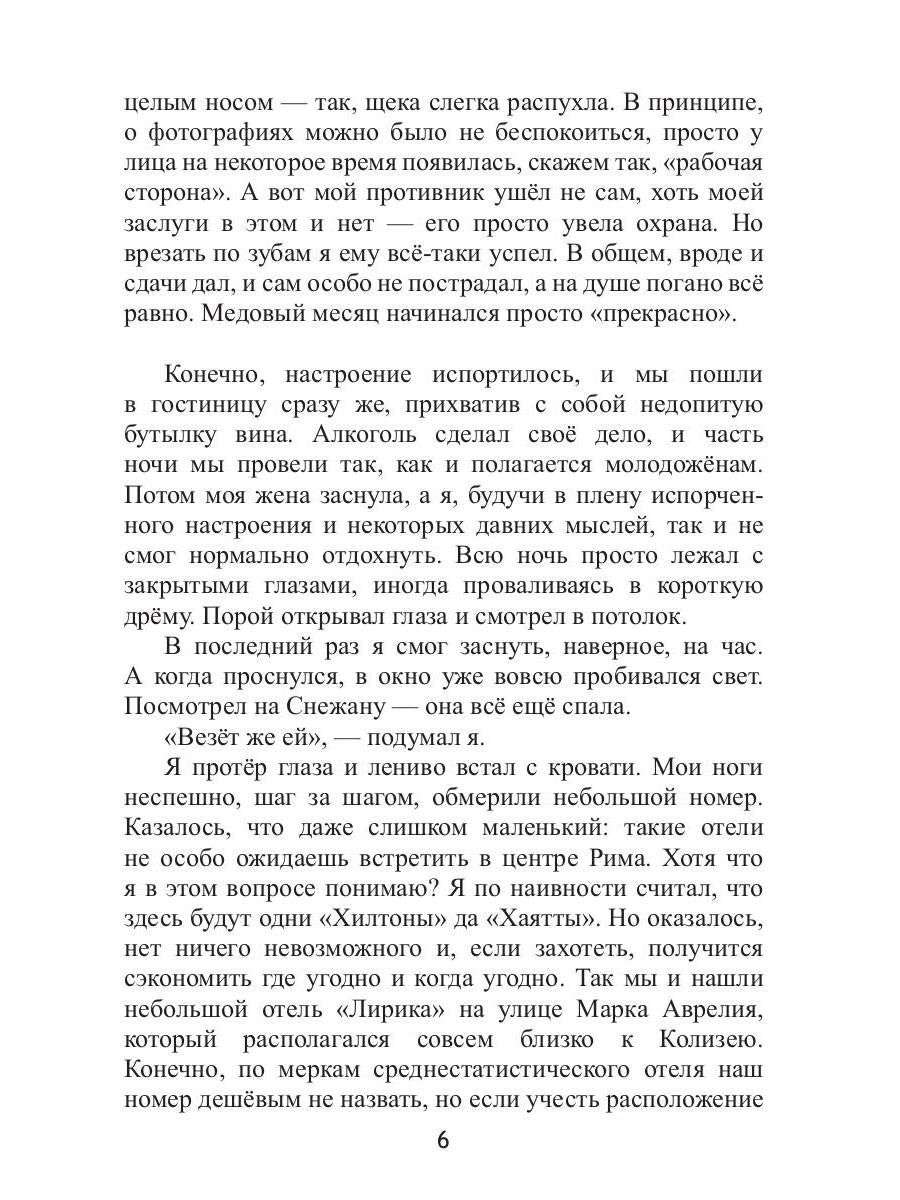 целым носом — так, щека слегка распухла. В принципе, о фотографиях можно было не беспокоиться, просто у лица на некоторое время появилась, скажем так, «рабочая сторона». А вот мой противник ушёл не сам, хоть моей заслуги в этом и нет — его просто увела охрана. Но врезать по зубам я ему всё-таки успел. В общем, вроде и сдачи дал, и сам особо не пострадал, а на душе погано всё равно. Медовый месяц начинался просто «прекрасно».

Конечно, настроение испортилось, и мы пошли в гостиницу сразу же, прихватив с собой недопитую бутылку вина. Алкоголь сделал своё дело, и часть ночи мы провели так, как и полагается молодожёнам. Потом моя жена заснула, а я, будучи в плену испорченного настроения и некоторых давних мыслей, так и не смог нормально отдохнуть. Всю ночь просто лежал с закрытыми глазами, иногда проваливаясь в короткую дрёму. Порой открывал глаза и смотрел в потолок.

В последний раз я смог заснуть, наверное, на час. А когда проснулся, в окно уже вовсю пробивался свет. Посмотрел на Снежану — она всё ещё спала.

«Везёт же ей», — подумал я.

Я протёр глаза и лениво встал с кровати. Мои ноги неспешно, шаг за шагом, обмерили небольшой номер. Казалось, что даже слишком маленький: такие отели не особо ожидаешь встретить в центре Рима. Хотя что я в этом вопросе понимаю? Я по наивности считал, что здесь будут одни «Хилтоны» да «Хаятты». Но оказалось, нет ничего невозможного и, если захотеть, получится сэкономить где угодно и когда угодно. Так мы и нашли небольшой отель «Лирика» на улице Марка Аврелия, который располагался совсем близко к Колизею. Конечно, по меркам среднестатистического отеля наш номер дешёвым не назвать, но если учесть расположение

6